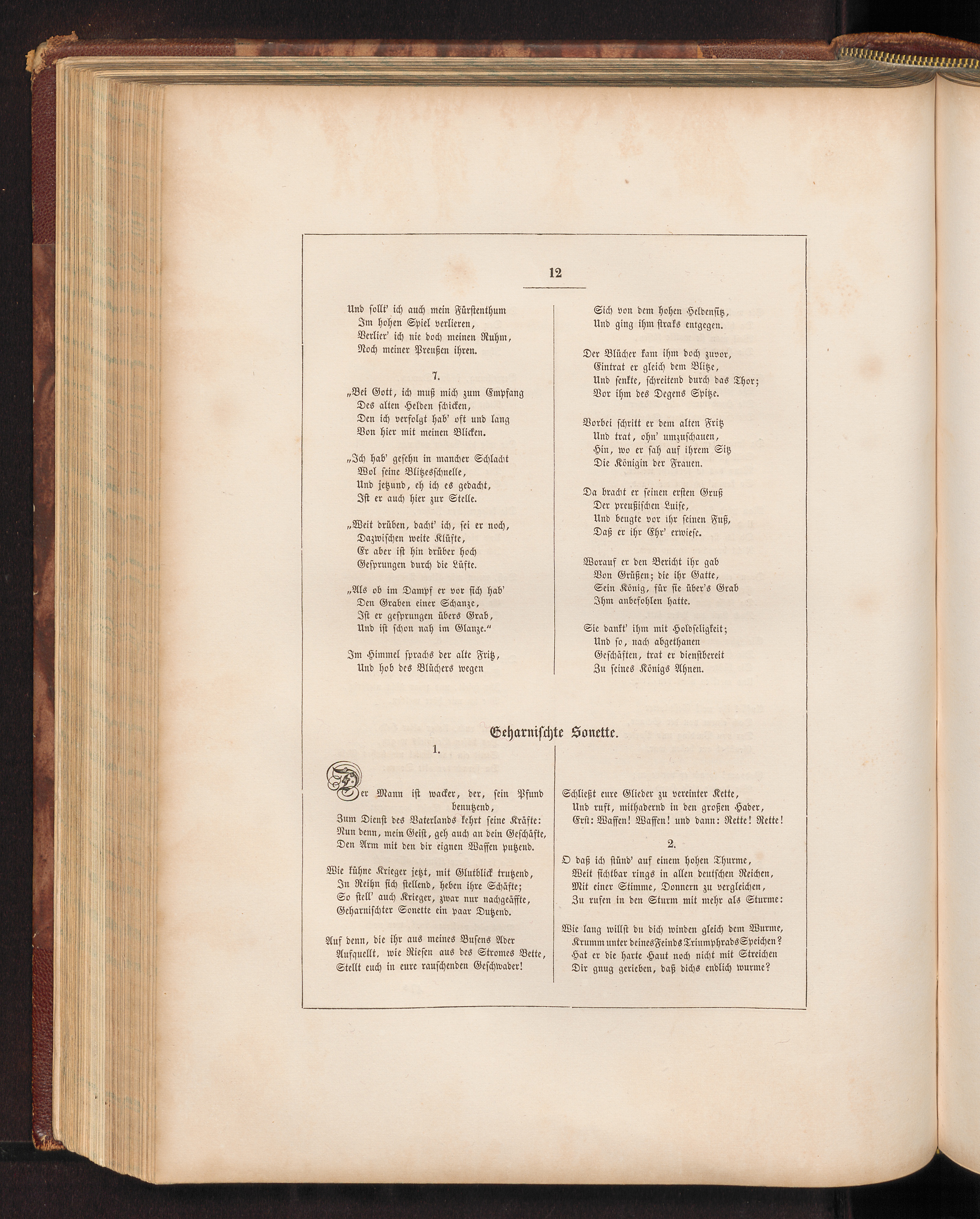 12

Und sollt' ich auch mein Fürstenthum
Im hohen Spiel verlieren,
Verlier' ich nie doch meinen Ruhm,
Noch meiner Preußen ihren.

7.

„Bei Gott, ich muß mich zum Empfang
Des alten Helden schicken,
Den ich verfolgt hab' oft und lang
Von hier mit meinen Blicken.

„Ich hab' gesehn in mancher Schlacht
Wol seine Blitzesschnelle,
Und jetzund, eh ich es gedacht,
Ist er auch hier zur Stelle.

„Weit drüben, dacht' ich, sei er noch,
Dazwischen weite Klüfte,
Er aber ist hin drüber hoch
Gesprungen durch die Lüfte.

„Als ob im Dampf er vor sich hab'
Den Graben einer Schanze,
Ist er gesprungen übers Grab,
Und ist schon nah im Glanze.“

Im Himmel sprachs der alte Fritz,
Und hob des Blüchers wegen

Sich von dem hohen Heldensitz,
Und ging ihm straks entgegen.

Der Blücher kam ihm doch zuvor,
Eintrat er gleich dem Blitze,
Und senkte, schreitend durch das Thor;
Vor ihm des Degens Spitze.

Vorbei schritt er dem alten Fritz
Und trat, ohn' umzuschauen,
Hin, wo er sah auf ihrem Sitz
Die Königin der Frauen.

Da bracht er seinen ersten Gruß
Der preußischen Luise,
Und beugte vor ihr seinen Fuß,
Daß er ihr Ehr' erwiese.

Worauf er den Bericht ihr gab
Von Grüßen; die ihr Gatte,
Sein König, für sie über's Grab
Ihm anbefohlen hatte.

Sie dankt' ihm mit Holdseligkeit;
Und so, nach abgethanen
Geschäften, trat er dienstbereit
Zu seines Königs Ahnen.

Geharnischte Sonette.

1.

Der Mann ist wacker, der, sein Pfund benutzend,
Zum Dienst des Vaterlands kehrt seine Kräfte:
Nun denn, mein Geist, geh auch an dein Geschäfte,
Den Arm mit den dir eignen Waffen putzend.

Wie kühne Krieger jetzt, mit Glutblick trutzend,
In Reihn sich stellend, heben ihre Schäfte;
So stell' auch Krieger, zwar nur nachgeäffte,
Geharnischter Sonette ein paar Dutzend.

Auf denn, die ihr aus meines Busens Ader
Aufquellt, wie Riesen aus des Stromes Bette,
Stellt euch in eure rauschenden Geschwader!

Schließt eure Glieder zu vereinter Kette,
Und ruft, mithadernd in den großen Hader,
Erst: Waffen! Waffen! und dann: Rette! Rette!

2.

O daß ich stünd' auf einem hohen Thurme,
Weit sichtbar rings in allen deutschen Reichen,
Mit einer Stimme, Donnern zu vergleichen,
Zu rufen in den Sturm mit mehr als Sturme:

Wie lang willst du dich winden gleich dem Wurme,
Krumm unter deines Feinds Triumphrads Speichen?
Hat er die harte Haut noch nicht mit Streichen
Dir gnug gerieben, daß dichs endlich wurme?